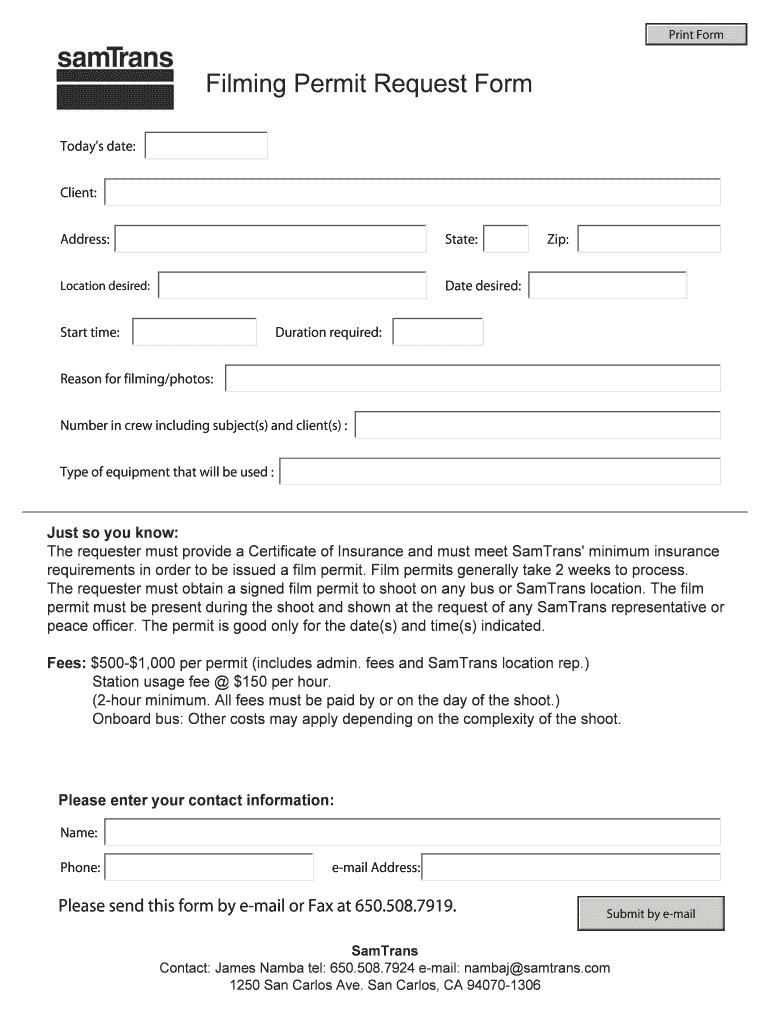 Print Form

samTrans

Filming Permit Request Form

Today's date:

Client:

Address:

State:

Zip:

Location desired:

Date desired:

Start time:

Duration required:

Reason for filming/photos:

Number in crew including subject(s) and client(s) :

Type of equipment that will be used :

Just so you know:
The requester must provide a Certificate of Insurance and must meet SamTrans' minimum insurance requirements in order to be issued a film permit. Film permits generally take 2 weeks to process. The requester must obtain a signed film permit to shoot on any bus or SamTrans location. The film permit must be present during the shoot and shown at the request of any SamTrans representative or peace officer. The permit is good only for the date(s) and time(s) indicated.

Fees: $500-$1,000 per permit (includes admin. fees and SamTrans location rep.)
Station usage fee @ $150 per hour.
(2-hour minimum. All fees must be paid by or on the day of the shoot.)
Onboard bus: Other costs may apply depending on the complexity of the shoot.

Please enter your contact information:

Name:

Phone:

e-mail Address:

Please send this form by e-mail or Fax at 650.508.7919.

Submit by e-mail

SamTrans
Contact: James Namba tel: 650.508.7924 e-mail: nambaj@samtrans.com
1250 San Carlos Ave. San Carlos, CA 94070-1306